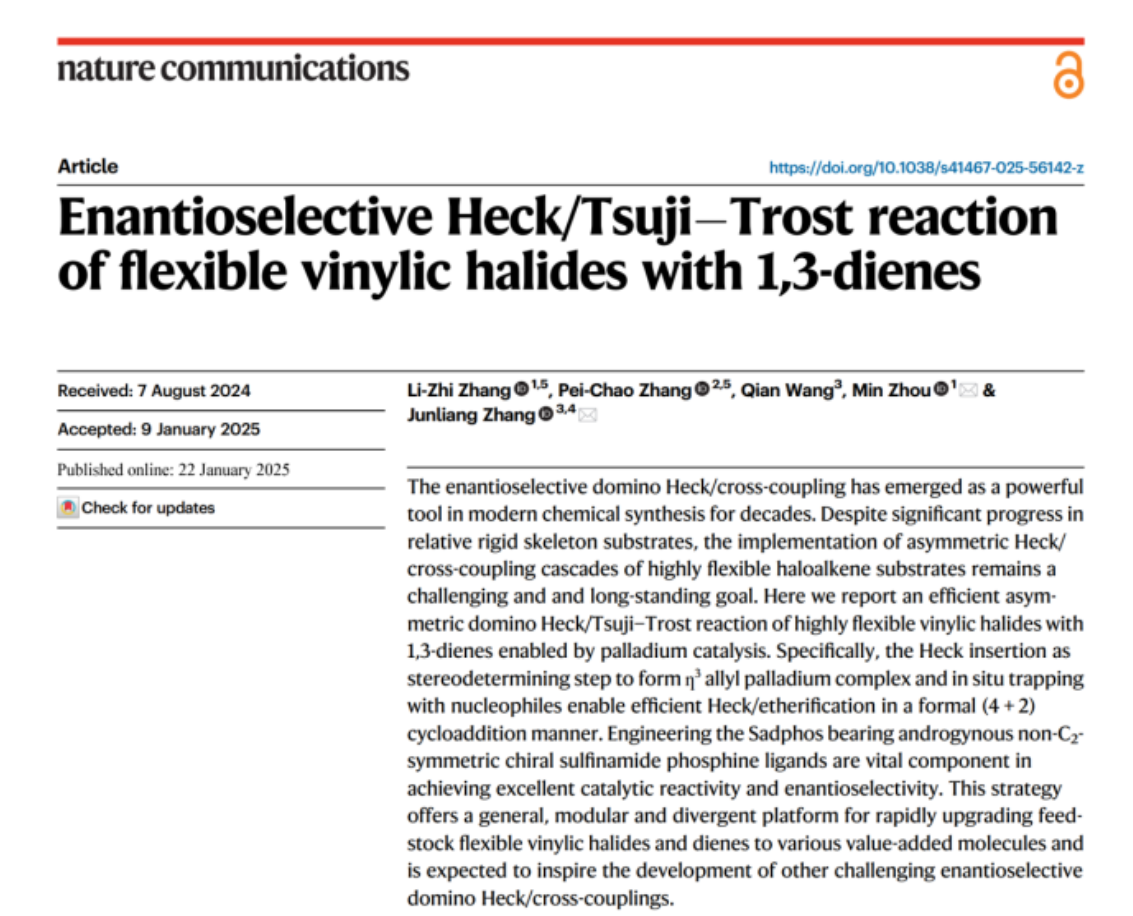 nature communications

Article

https://doi.org/10.1038/s41467-025-56142-z

Enantioselective Heck/Tsuji–Trost reaction of flexible vinylic halides with 1,3-dienes

Received: 7 August 2024

Accepted: 9 January 2025

Published online: 22 January 2025

Check for updates

Li-Zhi Zhang $^{1,5}$, Pei-Chao Zhang $^{2,5}$, Qian Wang$^{3}$, Min Zhou $^{1}$ & Junliang Zhang $^{3,4}$

The enantioselective domino Heck/cross-coupling has emerged as a powerful tool in modern chemical synthesis for decades. Despite significant progress in relative rigid skeleton substrates, the implementation of asymmetric Heck/cross-coupling cascades of highly flexible haloalkene substrates remains a challenging and and long-standing goal. Here we report an efficient asymmetric domino Heck/Tsuji–Trost reaction of highly flexible vinylic halides with 1,3-dienes enabled by palladium catalysis. Specifically, the Heck insertion as stereodetermining step to form $\eta^3$ allyl palladium complex and in situ trapping with nucleophiles enable efficient Heck/etherification in a formal (4 + 2) cycloaddition manner. Engineering the Sadphos bearing androgynous non-$C_2$-symmetric chiral sulfinamide phosphine ligands are vital component in achieving excellent catalytic reactivity and enantioselectivity. This strategy offers a general, modular and divergent platform for rapidly upgrading feedstock flexible vinylic halides and dienes to various value-added molecules and is expected to inspire the development of other challenging enantioselective domino Heck/cross-couplings.